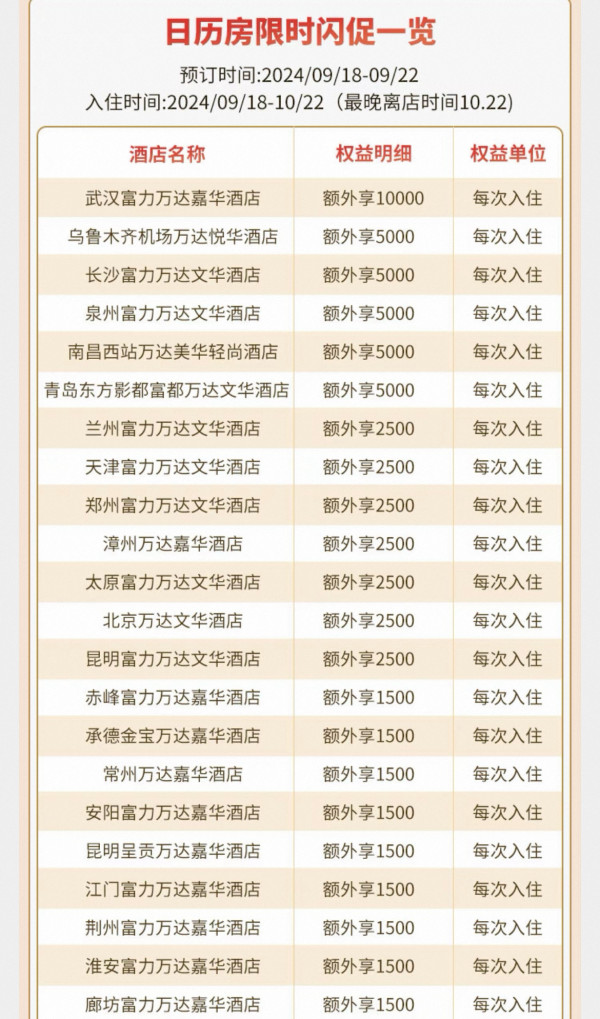 日历房限时闪促一览

预订时间:2024/09/18-09/22
入住时间:2024/09/18-10/22（最晚离店时间10.22）

| 酒店名称 | 权益明细 | 权益单位 |
|---|---|---|
| 武汉富力万达嘉华酒店 | 额外享10000 | 每次入住 |
| 乌鲁木齐机场万达悦华酒店 | 额外享5000 | 每次入住 |
| 长沙富力万达文华酒店 | 额外享5000 | 每次入住 |
| 泉州富力万达文华酒店 | 额外享5000 | 每次入住 |
| 南昌西站万达美华轻尚酒店 | 额外享5000 | 每次入住 |
| 青岛东方影都富都万达文华酒店 | 额外享5000 | 每次入住 |
| 兰州富力万达文华酒店 | 额外享2500 | 每次入住 |
| 天津富力万达文华酒店 | 额外享2500 | 每次入住 |
| 郑州富力万达文华酒店 | 额外享2500 | 每次入住 |
| 漳州万达嘉华酒店 | 额外享2500 | 每次入住 |
| 太原富力万达文华酒店 | 额外享2500 | 每次入住 |
| 北京万达文华酒店 | 额外享2500 | 每次入住 |
| 昆明富力万达文华酒店 | 额外享2500 | 每次入住 |
| 赤峰富力万达嘉华酒店 | 额外享1500 | 每次入住 |
| 承德金宝万达嘉华酒店 | 额外享1500 | 每次入住 |
| 常州万达嘉华酒店 | 额外享1500 | 每次入住 |
| 安阳富力万达嘉华酒店 | 额外享1500 | 每次入住 |
| 昆明呈贡万达嘉华酒店 | 额外享1500 | 每次入住 |
| 江门富力万达嘉华酒店 | 额外享1500 | 每次入住 |
| 荆州富力万达嘉华酒店 | 额外享1500 | 每次入住 |
| 淮安富力万达嘉华酒店 | 额外享1500 | 每次入住 |
| 廊坊富力万达嘉华酒店 | 额外享1500 | 每次入住 |